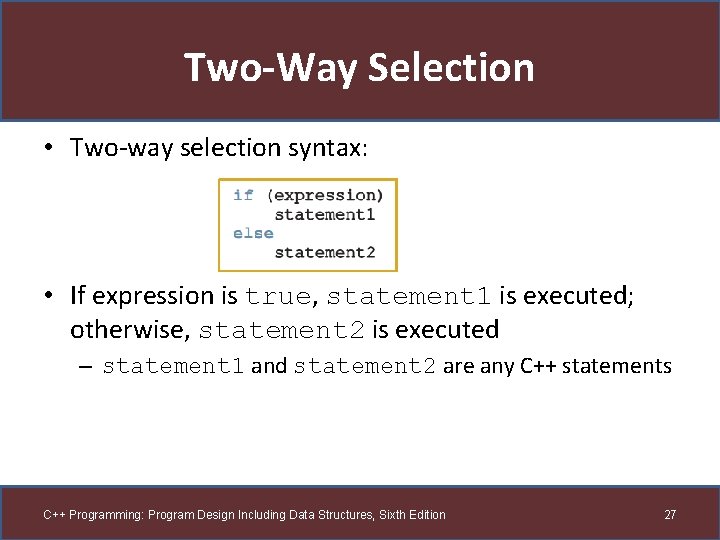 Two-Way Selection

• Two-way selection syntax:

if (expression)
    statement1
else
    statement2

• If expression is true, statement1 is executed; otherwise, statement2 is executed

– statement1 and statement2 are any C++ statements

C++ Programming: Program Design Including Data Structures, Sixth Edition

27